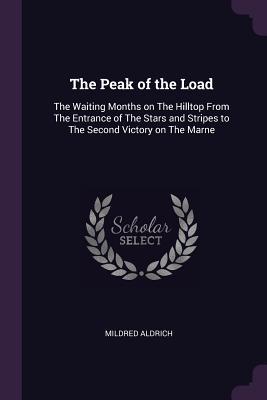 The Peak of the Load

The Waiting Months on The Hilltop From The Entrance of The Stars and Stripes to The Second Victory on The Marne

Scholar
SELECT

MILDRED ALDRICH